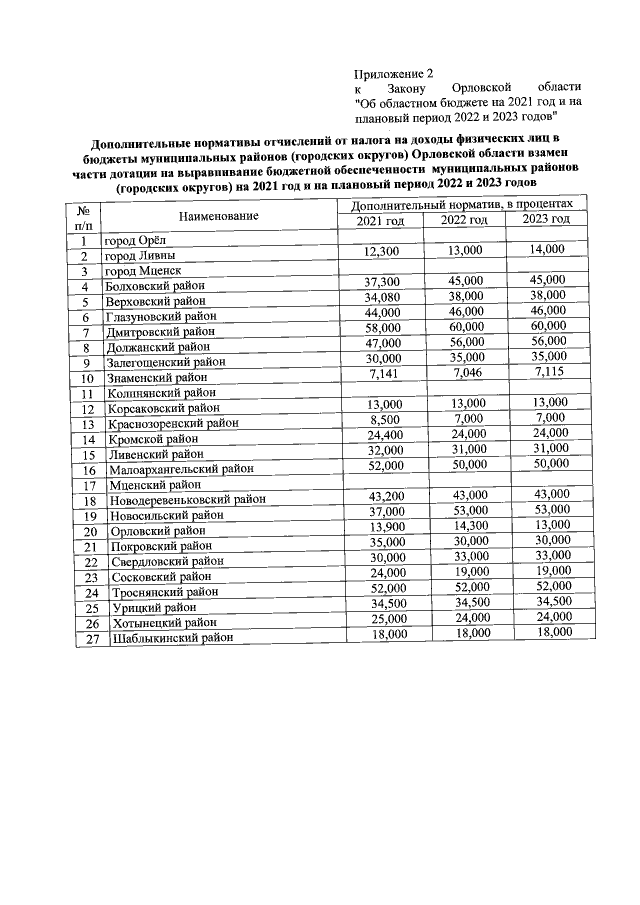 Приложение 2
к Закону Орловской области "Об областном бюджете на 2021 год и на плановый период 2022 и 2023 годов"

Дополнительные нормативы отчислений от налога на доходы физических лиц в бюджеты муниципальных районов (городских округов) Орловской области взамен части дотации на выравнивание бюджетной обеспеченности муниципальных районов (городских округов) на 2021 год и на плановый период 2022 и 2023 годов

| № п/п | Наименование | Дополнительный норматив, в процентах | | |
|---|---|---|---|---|
| | | 2021 год | 2022 год | 2023 год |
| 1 | город Орёл | | | |
| 2 | город Ливны | 12,300 | 13,000 | 14,000 |
| 3 | город Мценск | | | |
| 4 | Болховский район | 37,300 | 45,000 | 45,000 |
| 5 | Верховский район | 34,080 | 38,000 | 38,000 |
| 6 | Глазуновский район | 44,000 | 46,000 | 46,000 |
| 7 | Дмитровский район | 58,000 | 60,000 | 60,000 |
| 8 | Должанский район | 47,000 | 56,000 | 56,000 |
| 9 | Залегощенский район | 30,000 | 35,000 | 35,000 |
| 10 | Знаменский район | 7,141 | 7,046 | 7,115 |
| 11 | Колпнянский район | | | |
| 12 | Корсаковский район | 13,000 | 13,000 | 13,000 |
| 13 | Краснозоренский район | 8,500 | 7,000 | 7,000 |
| 14 | Кромской район | 24,400 | 24,000 | 24,000 |
| 15 | Ливенский район | 32,000 | 31,000 | 31,000 |
| 16 | Малоархангельский район | 52,000 | 50,000 | 50,000 |
| 17 | Мценский район | | | |
| 18 | Новодеревеньковский район | 43,200 | 43,000 | 43,000 |
| 19 | Новосильский район | 37,000 | 53,000 | 53,000 |
| 20 | Орловский район | 13,900 | 14,300 | 13,000 |
| 21 | Покровский район | 35,000 | 30,000 | 30,000 |
| 22 | Свердловский район | 30,000 | 33,000 | 33,000 |
| 23 | Сосковский район | 24,000 | 19,000 | 19,000 |
| 24 | Троснянский район | 52,000 | 52,000 | 52,000 |
| 25 | Урицкий район | 34,500 | 34,500 | 34,500 |
| 26 | Хотынецкий район | 25,000 | 24,000 | 24,000 |
| 27 | Шаблыкинский район | 18,000 | 18,000 | 18,000 |